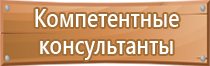 Компетентные консультанты